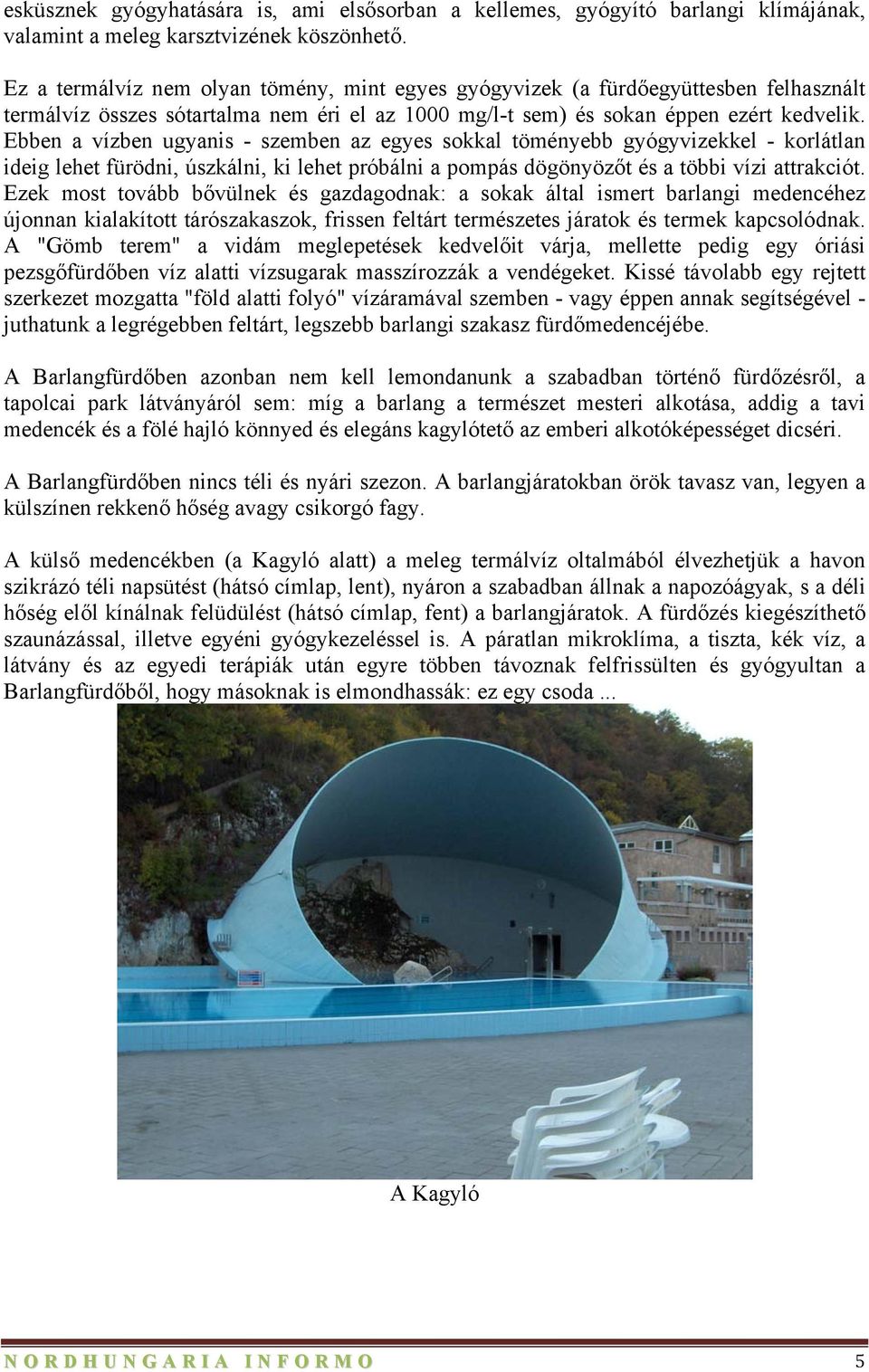 esküsznek gyógyhatására is, ami elsősorban a kellemes, gyógyító barlangi klímájának, valamint a meleg karsztvizének köszönhető.

Ez a termálvíz nem olyan tömény, mint egyes gyógyvizek (a fürdőegyüttesben felhasznált termálvíz összes sótartalma nem éri el az 1000 mg/l-t sem) és sokan éppen ezért kedvelik. Ebben a vízben ugyanis - szemben az egyes sokkal töményebb gyógyvizekkel - korlátlan ideig lehet fürödni, úszkálni, ki lehet próbálni a pompás dögönyözőt és a többi vízi attrakciót. Ezek most tovább bővülnek és gazdagodnak: a sokak által ismert barlangi medencéhez újonnan kialakított tárószakaszok, frissen feltárt természetes járatok és termek kapcsolódnak. A "Gömb terem" a vidám meglepetések kedvelőit várja, mellette pedig egy óriási pezsgőfürdőben víz alatti vízsugarak masszírozzák a vendégeket. Kissé távolabb egy rejtett szerkezet mozgatta "föld alatti folyó" vízáramával szemben - vagy éppen annak segítségével - juthatunk a legrégebben feltárt, legszebb barlangi szakasz fürdőmedencéjébe.

A Barlangfürdőben azonban nem kell lemondanunk a szabadban történő fürdőzésről, a tapolcai park látványáról sem: míg a barlang a természet mesteri alkotása, addig a tavi medencék és a fölé hajló könnyed és elegáns kagylótető az emberi alkotóképességet dicséri.

A Barlangfürdőben nincs téli és nyári szezon. A barlangjáratokban örök tavasz van, legyen a külszínen rekkenő hőség avagy csikorgó fagy.

A külső medencékben (a Kagyló alatt) a meleg termálvíz oltalmából élvezhetjük a havon szikrázó téli napsütést (hátsó címlap, lent), nyáron a szabadban állnak a napozóágyak, s a déli hőség elől kínálnak felüdülést (hátsó címlap, fent) a barlangjáratok. A fürdőzés kiegészíthető szaunázással, illetve egyéni gyógykezeléssel is. A páratlan mikroklíma, a tiszta, kék víz, a látvány és az egyedi terápiák után egyre többen távoznak felfrissülten és gyógyultan a Barlangfürdőből, hogy másoknak is elmondhassák: ez egy csoda ...

A Kagyló

NORDHUNGARIA INFORMO 5